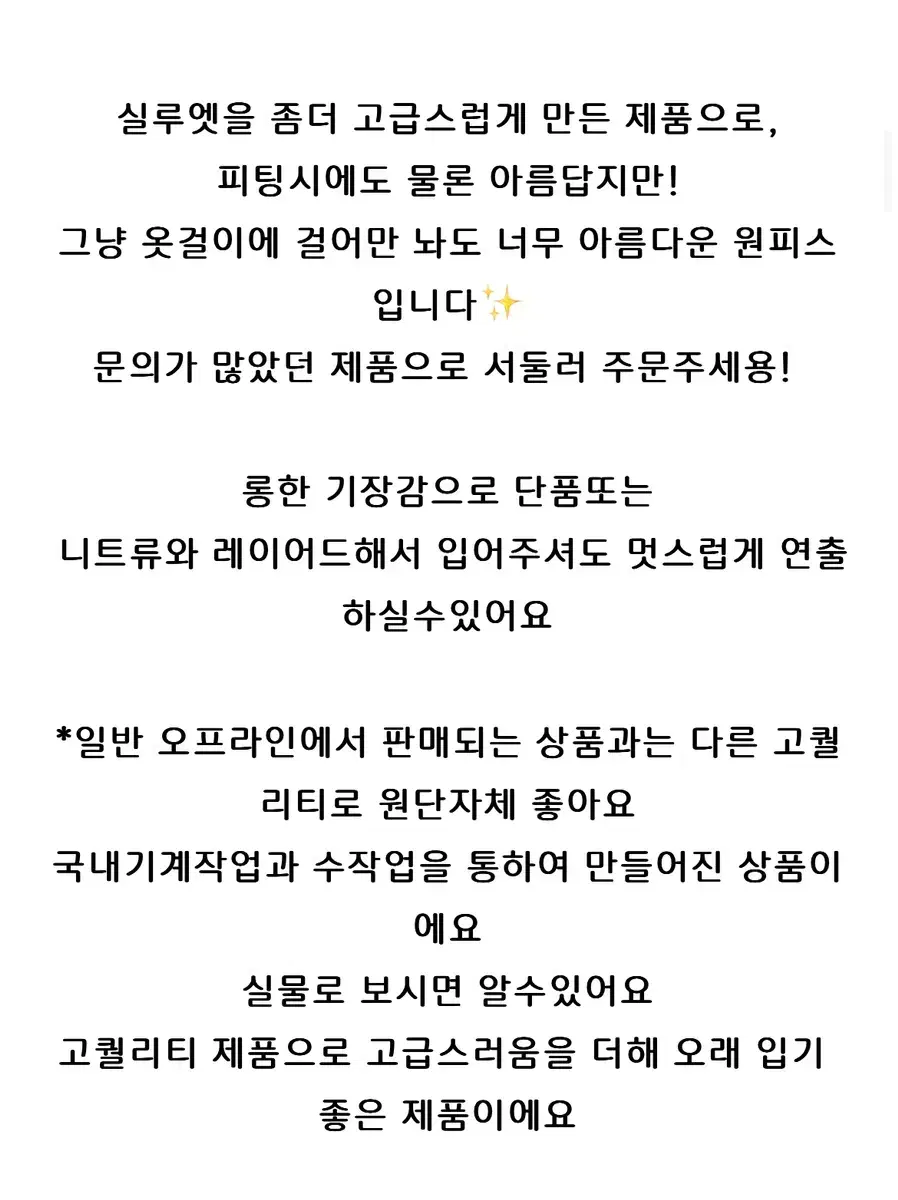 실루엣을 좀더 고급스럽게 만든 제품으로,
피팅시에도 물론 아름답지만!
그냥 옷걸이에 걸어만 놔도 너무 아름다운 원피스 입니다✨
문의가 많았던 제품으로 서둘러 주문주세용!

롱한 기장감으로 단품또는
니트류와 레이어드해서 입어주셔도 멋스럽게 연출 하실수있어요

*일반 오프라인에서 판매되는 상품과는 다른 고퀄리티로 원단자체 좋아요
국내기계작업과 수작업을 통하여 만들어진 상품이에요
실물로 보시면 알수있어요
고퀄리티 제품으로 고급스러움을 더해 오래 입기 좋은 제품이에요